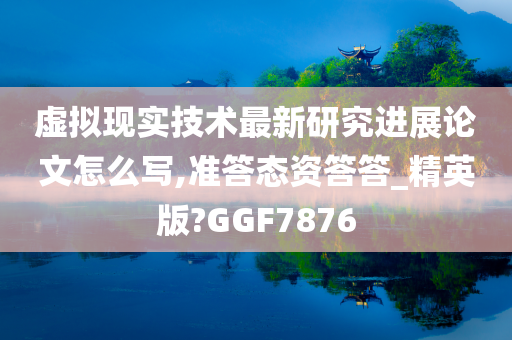 虚拟现实技术最新研究进展论文怎么写,准答态资答答_精英版?GGF7876